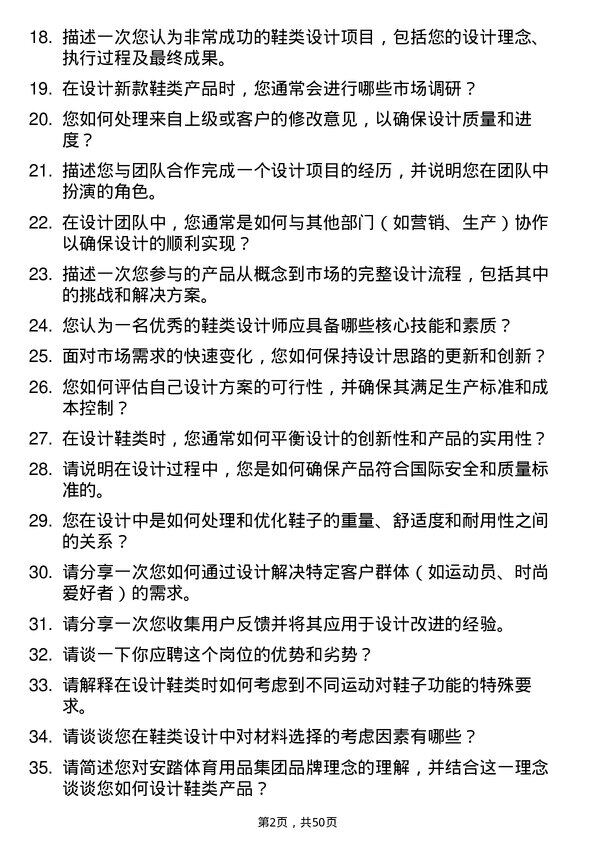 18. 描述一次您认为非常成功的鞋类设计项目，包括您的设计理念、执行过程及最终成果。

19. 在设计新款鞋类产品时，您通常会进行哪些市场调研？

20. 您如何处理来自上级或客户的修改意见，以确保设计质量和进度？

21. 描述您与团队合作完成一个设计项目的经历，并说明您在团队中扮演的角色。

22. 在设计团队中，您通常是如何与其他部门（如营销、生产）协作以确保设计的顺利实现？

23. 描述一次您参与的产品从概念到市场的完整设计流程，包括其中的挑战和解决方案。

24. 您认为一名优秀的鞋类设计师应具备哪些核心技能和素质？

25. 面对市场需求的快速变化，您如何保持设计思路的更新和创新？

26. 您如何评估自己设计方案的可行性，并确保其满足生产标准和成本控制？

27. 在设计鞋类时，您通常如何平衡设计的创新性和产品的实用性？

28. 请说明在设计过程中，您是如何确保产品符合国际安全和质量标准的。

29. 您在设计中是如何处理和优化鞋子的重量、舒适度和耐用性之间的关系？

30. 请分享一次您如何通过设计解决特定客户群体（如运动员、时尚爱好者）的需求。

31. 请分享一次您收集用户反馈并将其应用于设计改进的经验。

32. 请谈一下你应聘这个岗位的优势和劣势？

33. 请解释在设计鞋类时如何考虑到不同运动对鞋子功能的特殊要求。

34. 请谈谈您在鞋类设计中对材料选择的考虑因素有哪些？

35. 请简述您对安踏体育用品集团品牌理念的理解，并结合这一理念谈谈您如何设计鞋类产品？

第2页，共50页